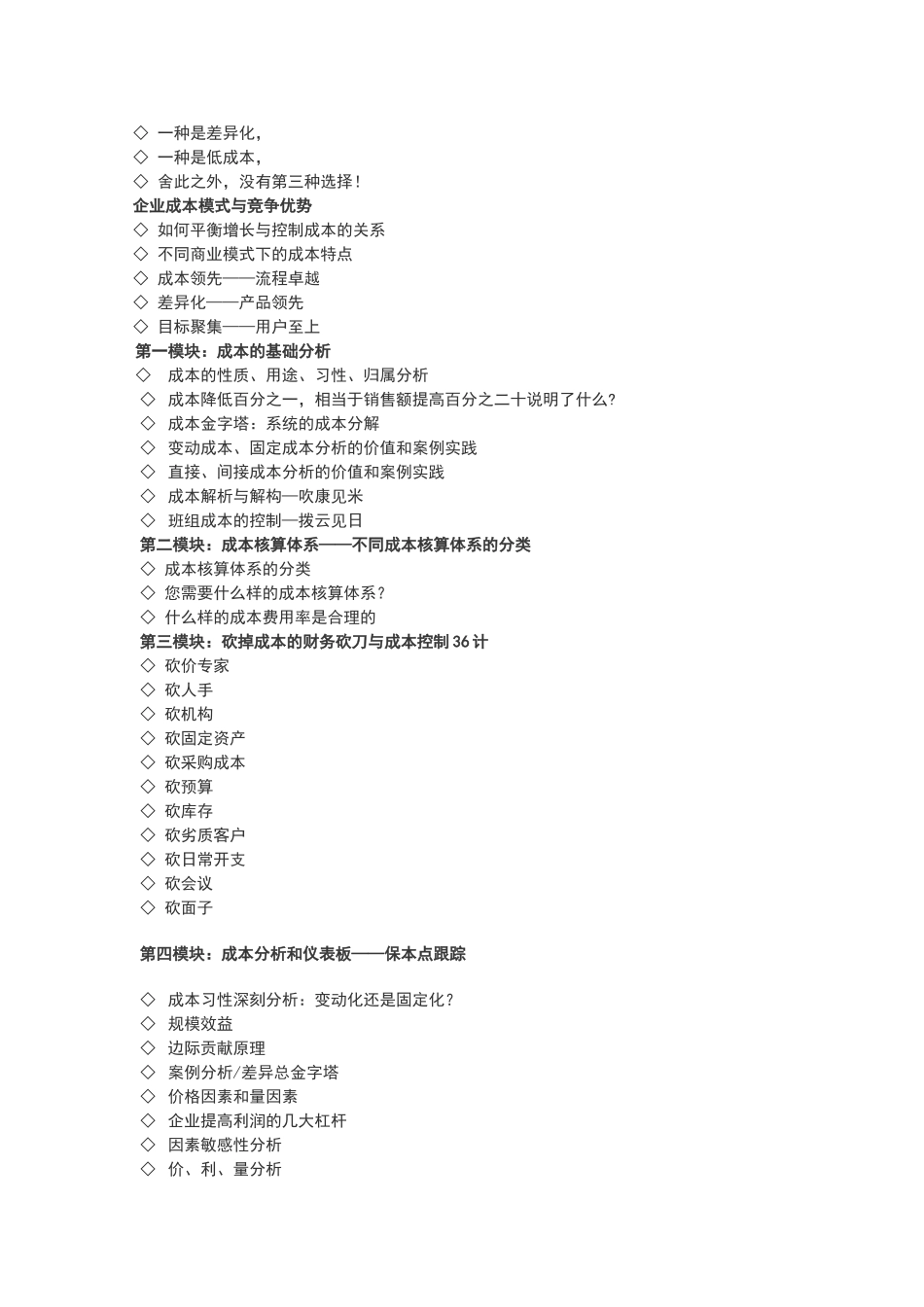 ◇ 一种是差异化，
◇ 一种是低成本，
◇ 舍此之外，没有第三种选择！
企业成本模式与竞争优势
◇ 如何平衡增长与控制成本的关系
◇ 不同商业模式下的成本特点
◇ 成本领先——流程卓越
◇ 差异化——产品领先
◇ 目标聚集——用户至上
第一模块：成本的基础分析
◇ 成本的性质、用途、习性、归属分析
◇ 成本降低百分之一，相当于销售额提高百分之二十说明了什么？
◇ 成本金字塔：系统的成本分解
◇ 变动成本、固定成本分析的价值和案例实践
◇ 直接、间接成本分析的价值和案例实践
◇ 成本解析与解构—吹康见米
◇ 班组成本的控制—拨云见日
第二模块：成本核算体系——不同成本核算体系的分类
◇ 成本核算体系的分类
◇ 您需要什么样的成本核算体系？
◇ 什么样的成本费用率是合理的
第三模块：砍掉成本的财务砍刀与成本控制 36 计
◇ 砍价专家
◇ 砍人手
◇ 砍机构
◇ 砍固定资产
◇ 砍采购成本
◇ 砍预算
◇ 砍库存
◇ 砍劣质客户
◇ 砍日常开支
◇ 砍会议
◇ 砍面子

第四模块：成本分析和仪表板——保本点跟踪

◇ 成本习性深刻分析：变动化还是固定化？
◇ 规模效益
◇ 边际贡献原理
◇ 案例分析/差异总金字塔
◇ 价格因素和量因素
◇ 企业提高利润的几大杠杆
◇ 因素敏感性分析
◇ 价、利、量分析